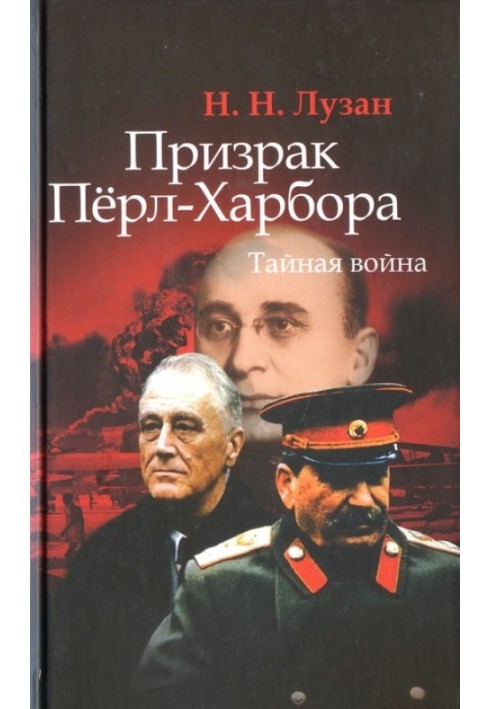 Н. Н. Лузан

Призрак Пёрл-Харбора

Тайная война